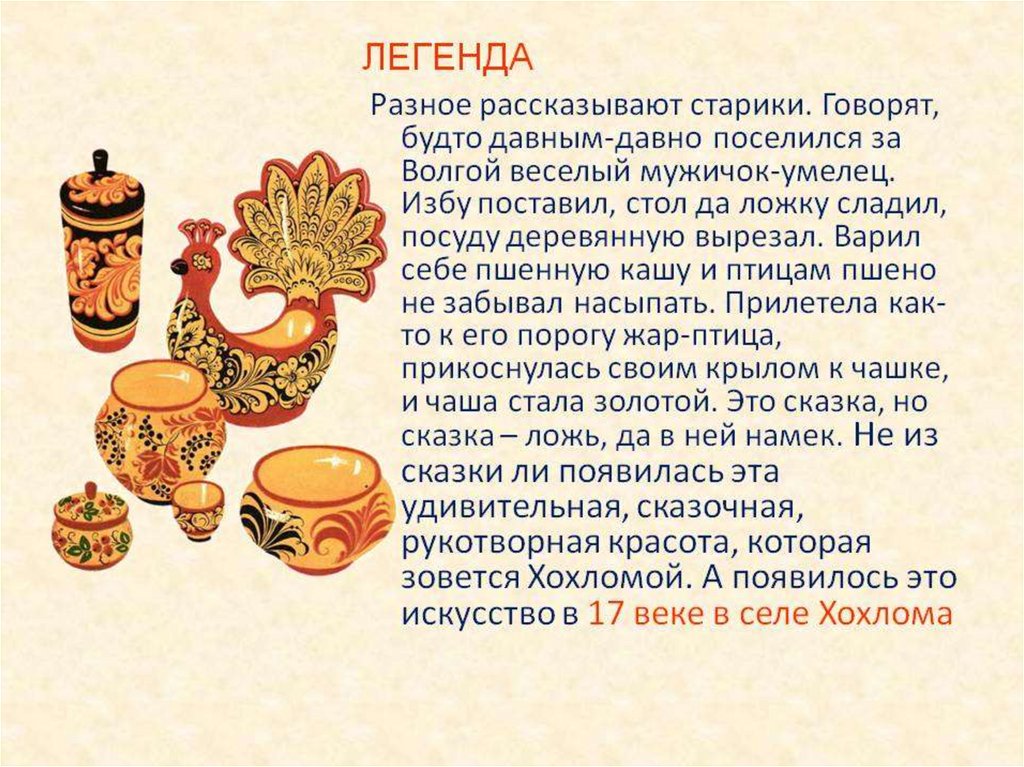 ЛЕГЕНДА

Разное рассказывают старики. Говорят, будто давным-давно поселился за Волгой веселый мужичок-умелец. Избу поставил, стол да ложку сладил, посуду деревянную вырезал. Варил себе пшенную кашу и птицам пшено не забывал насыпать. Прилетела как-то к его порогу жар-птица, прикоснулась своим крылом к чашке, и чаша стала золотой. Это сказка, но сказка – ложь, да в ней намек. Не из сказки ли появилась эта удивительная, сказочная, рукотворная красота, которая зовется Хохломой. А появилось это искусство в 17 веке в селе Хохлома